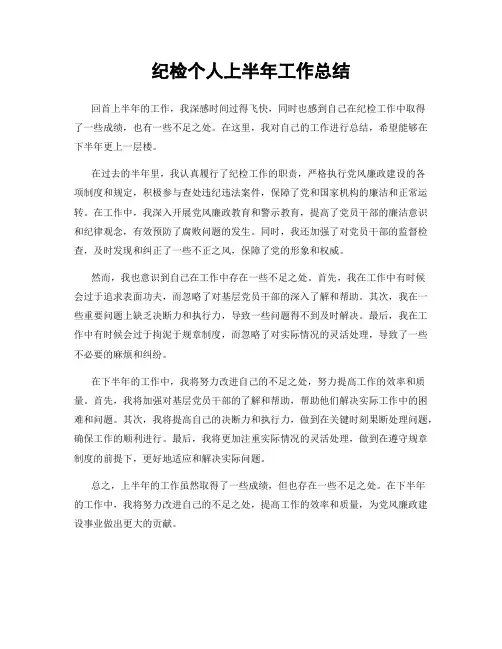 纪检个人上半年工作总结

回首上半年的工作，我深感时间过得飞快，同时也感到自己在纪检工作中取得了一些成绩，也有一些不足之处。在这里，我对自己的工作进行总结，希望能够在下半年更上一层楼。

在过去的半年里，我认真履行了纪检工作的职责，严格执行党风廉政建设的各项制度和规定，积极参与查处违纪违法案件，保障了党和国家机构的廉洁和正常运转。在工作中，我深入开展党风廉政教育和警示教育，提高了党员干部的廉洁意识和纪律观念，有效预防了腐败问题的发生。同时，我还加强了对党员干部的监督检查，及时发现和纠正了一些不正之风，保障了党的形象和权威。

然而，我也意识到自己在工作中存在一些不足之处。首先，我在工作中有时候会过于追求表面功夫，而忽略了对基层党员干部的深入了解和帮助。其次，我在一些重要问题上缺乏决断力和执行力，导致一些问题得不到及时解决。最后，我在工作中有时候会过于拘泥于规章制度，而忽略了对实际情况的灵活处理，导致了一些不必要的麻烦和纠纷。

在下半年的工作中，我将努力改进自己的不足之处，努力提高工作的效率和质量。首先，我将加强对基层党员干部的了解和帮助，帮助他们解决实际工作中的困难和问题。其次，我将提高自己的决断力和执行力，做到在关键时刻果断处理问题，确保工作的顺利进行。最后，我将更加注重实际情况的灵活处理，做到在遵守规章制度的前提下，更好地适应和解决实际问题。

总之，上半年的工作虽然取得了一些成绩，但也存在一些不足之处。在下半年的工作中，我将努力改进自己的不足之处，提高工作的效率和质量，为党风廉政建设事业做出更大的贡献。